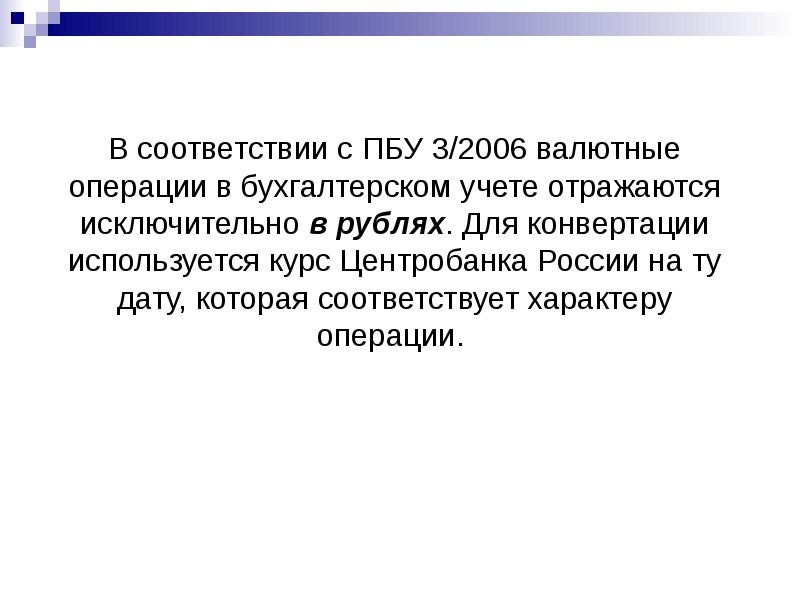 В соответствии с ПБУ 3/2006 валютные операции в бухгалтерском учете отражаются исключительно в рублях. Для конвертации используется курс Центробанка России на ту дату, которая соответствует характеру операции.